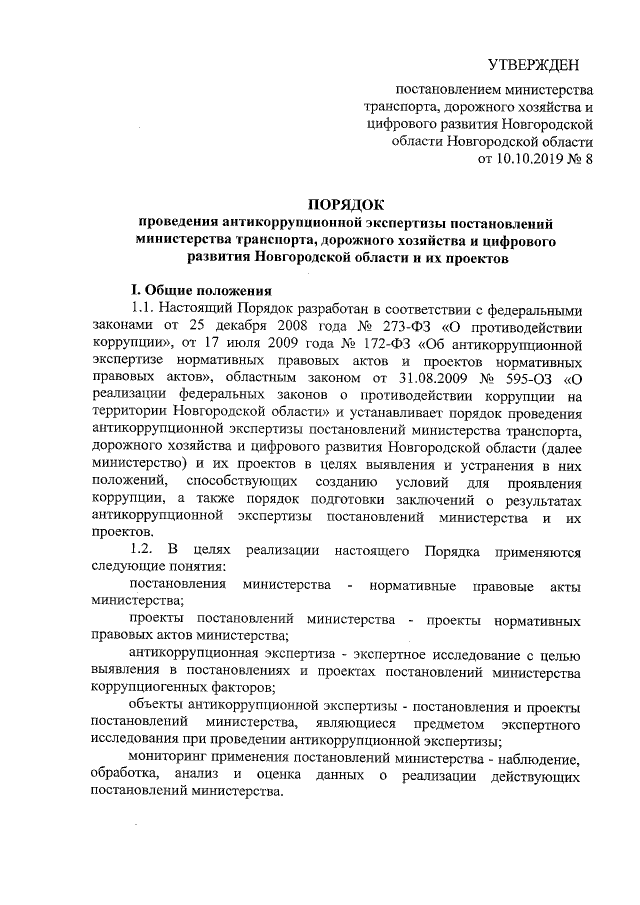 УТВЕРЖДЕН

постановлением министерства транспорта, дорожного хозяйства и цифрового развития Новгородской области Новгородской области от 10.10.2019 № 8

ПОРЯДОК
проведения антикоррупционной экспертизы постановлений министерства транспорта, дорожного хозяйства и цифрового развития Новгородской области и их проектов

I. Общие положения

1.1. Настоящий Порядок разработан в соответствии с федеральными законами от 25 декабря 2008 года № 273-ФЗ «О противодействии коррупции», от 17 июля 2009 года № 172-ФЗ «Об антикоррупционной экспертизе нормативных правовых актов и проектов нормативных правовых актов», областным законом от 31.08.2009 № 595-ОЗ «О реализации федеральных законов о противодействии коррупции на территории Новгородской области» и устанавливает порядок проведения антикоррупционной экспертизы постановлений министерства транспорта, дорожного хозяйства и цифрового развития Новгородской области (далее министерство) и их проектов в целях выявления и устранения в них положений, способствующих созданию условий для проявления коррупции, а также порядок подготовки заключений о результатах антикоррупционной экспертизы постановлений министерства и их проектов.

1.2. В целях реализации настоящего Порядка применяются следующие понятия:

постановления министерства - нормативные правовые акты министерства;

проекты постановлений министерства - проекты нормативных правовых актов министерства;

антикоррупционная экспертиза - экспертное исследование с целью выявления в постановлениях и проектах постановлений министерства коррупциогенных факторов;

объекты антикоррупционной экспертизы - постановления и проекты постановлений министерства, являющиеся предметом экспертного исследования при проведении антикоррупционной экспертизы;

мониторинг применения постановлений министерства - наблюдение, обработка, анализ и оценка данных о реализации действующих постановлений министерства.